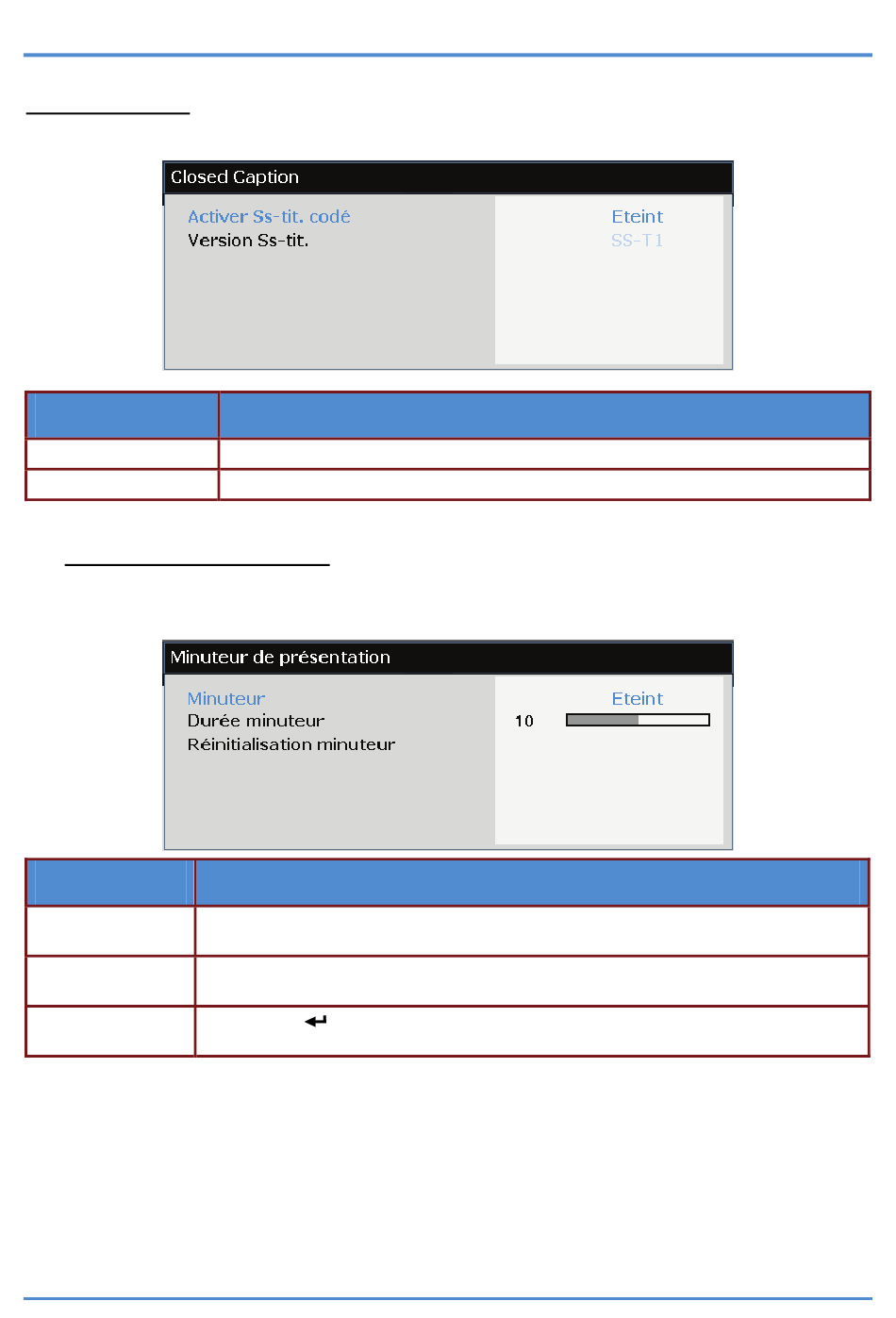 Closed Caption

Activer Ss-tit. codé
Version Ss-tit.

Eteint
SS-T1

Minuteur de présentation

Minuteur
Durée minuteur
Réinitialisation minuteur

Eteint
10